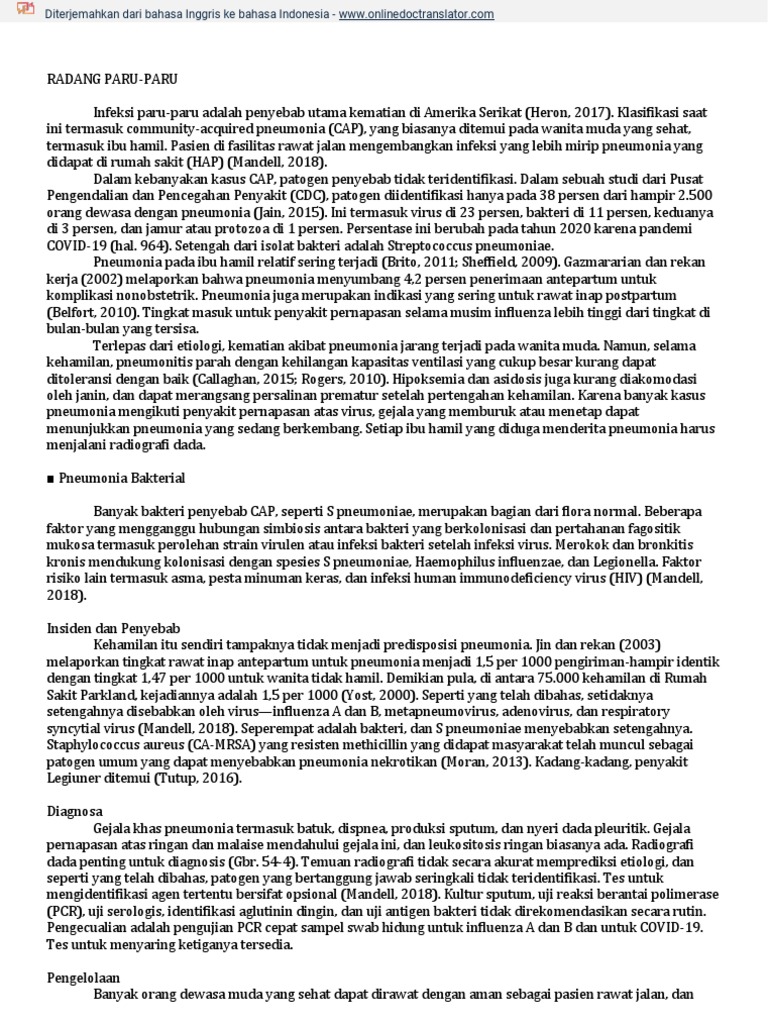 Diterjemahkan dari bahasa Inggris ke bahasa Indonesia - www.onlinedoctranslator.com

RADANG PARU-PARU

Infeksi paru-paru adalah penyebab utama kematian di Amerika Serikat (Heron, 2017). Klasifikasi saat ini termasuk community-acquired pneumonia (CAP), yang biasanya ditemui pada wanita muda yang sehat, termasuk ibu hamil. Pasien di fasilitas rawat jalan mengembangkan infeksi yang lebih mirip pneumonia yang didapat di rumah sakit (HAP) (Mandell, 2018).

Dalam kebanyakan kasus CAP, patogen penyebab tidak teridentifikasi. Dalam sebuah studi dari Pusat Pengendalian dan Pencegahan Penyakit (CDC), patogen diidentifikasi hanya pada 38 persen dari hampir 2.500 orang dewasa dengan pneumonia (Jain, 2015). Ini termasuk virus di 23 persen, bakteri di 11 persen, keduanya di 3 persen, dan jamur atau protozoa di 1 persen. Persentase ini berubah pada tahun 2020 karena pandemi COVID-19 (hal. 964). Setengah dari isolat bakteri adalah Streptococcus pneumoniae.

Pneumonia pada ibu hamil relatif sering terjadi (Brito, 2011; Sheffield, 2009). Gazmararian dan rekan kerja (2002) melaporkan bahwa pneumonia menyumbang 4,2 persen penerimaan antepartum untuk komplikasi nonobstetrik. Pneumonia juga merupakan indikasi yang sering untuk rawat inap postpartum (Belfort, 2010). Tingkat masuk untuk penyakit pernapasan selama musim influenza lebih tinggi dari tingkat di bulan-bulan yang tersisa.

Terlepas dari etiologi, kematian akibat pneumonia jarang terjadi pada wanita muda. Namun, selama kehamilan, pneumonitis parah dengan kehilangan kapasitas ventilasi yang cukup besar kurang dapat ditoleransi dengan baik (Callaghan, 2015; Rogers, 2010). Hipoksemia dan asidosis juga kurang diakomodasi oleh janin, dan dapat merangsang persalinan prematur setelah pertengahan kehamilan. Karena banyak kasus pneumonia mengikuti penyakit pernapasan atas virus, gejala yang memburuk atau menetap dapat menunjukkan pneumonia yang sedang berkembang. Setiap ibu hamil yang diduga menderita pneumonia harus menjalani radiografi dada.

■ Pneumonia Bakterial

Banyak bakteri penyebab CAP, seperti S pneumoniae, merupakan bagian dari flora normal. Beberapa faktor yang mengganggu hubungan simbiosis antara bakteri yang berkolonisasi dan pertahanan fagositik mukosa termasuk perolehan strain virulen atau infeksi bakteri setelah infeksi virus. Merokok dan bronkitis kronis mendukung kolonisasi dengan spesies S pneumoniae, Haemophilus influenzae, dan Legionella. Faktor risiko lain termasuk asma, pesta minuman keras, dan infeksi human immunodeficiency virus (HIV) (Mandell, 2018).

Insiden dan Penyebab

Kehamilan itu sendiri tampaknya tidak menjadi predisposisi pneumonia. Jin dan rekan (2003) melaporkan tingkat rawat inap antepartum untuk pneumonia menjadi 1,5 per 1000 pengiriman-hampir identik dengan tingkat 1,47 per 1000 untuk wanita tidak hamil. Demikian pula, di antara 75.000 kehamilan di Rumah Sakit Parkland, kejadiannya adalah 1,5 per 1000 (Yost, 2000). Seperti yang telah dibahas, setidaknya setengahnya disebabkan oleh virus—influenza A dan B, metapneumovirus, adenovirus, dan respiratory syncytial virus (Mandell, 2018). Seperempat adalah bakteri, dan S pneumoniae menyebabkan setengahnya. Staphylococcus aureus (CA-MRSA) yang resisten methicillin yang didapat masyarakat telah muncul sebagai patogen umum yang dapat menyebabkan pneumonia nekrotikan (Moran, 2013). Kadang-kadang, penyakit Legiuner ditemui (Tutup, 2016).

Diagnosa

Gejala khas pneumonia termasuk batuk, dispnea, produksi sputum, dan nyeri dada pleuritik. Gejala pernapasan atas ringan dan malaise mendahului gejala ini, dan leukositosis ringan biasanya ada. Radiografi dada penting untuk diagnosis (Gbr. 54-4). Temuan radiografi tidak secara akurat memprediksi etiologi, dan seperti yang telah dibahas, patogen yang bertanggung jawab seringkali tidak teridentifikasi. Tes untuk mengidentifikasi agen tertentu bersifat opsional (Mandell, 2018). Kultur sputum, uji reaksi berantai polimerase (PCR), uji serologis, identifikasi aglutinin dingin, dan uji antigen bakteri tidak direkomendasikan secara rutin. Pengecualian adalah pengujian PCR cepat sampel swab hidung untuk influenza A dan B dan untuk COVID-19. Tes untuk menyaring ketiganya tersedia.

Pengelolaan

Banyak orang dewasa muda yang sehat dapat dirawat dengan aman sebagai pasien rawat jalan, dan